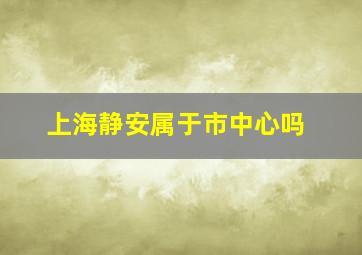 上海静安属于市中心吗